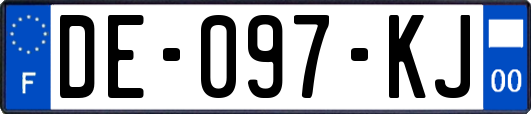 F
DE-097-KJ
00